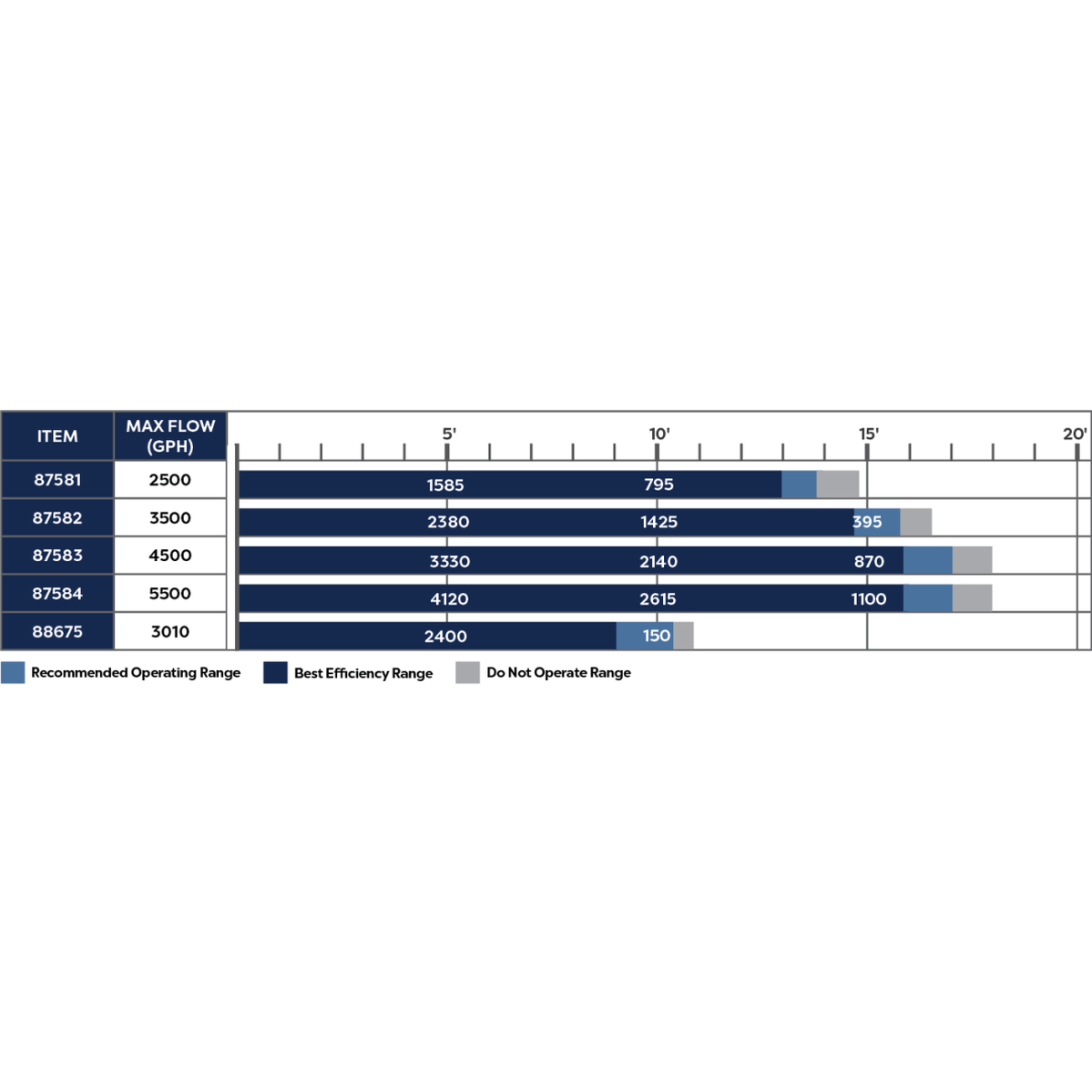 | ITEM | MAX FLOW (GPH) | 5' | 10' | 15' | 20' |
|---|---|---|---|---|---|
| 87581 | 2500 | 1585 | 795 | | |
| 87582 | 3500 | 2380 | 1425 | 395 | |
| 87583 | 4500 | 3330 | 2140 | 870 | |
| 87584 | 5500 | 4120 | 2615 | 1100 | |
| 88675 | 3010 | 2400 | 150 | | |

Recommended Operating Range
Best Efficiency Range
Do Not Operate Range